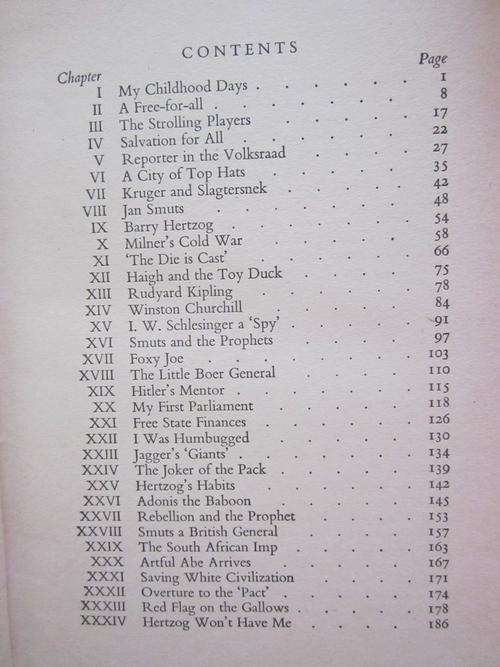 CONTENTS

| Chapter | | Page |
|---|---|---|
| I | My Childhood Days | 1 |
| II | A Free-for-all | 8 |
| III | The Strolling Players | 17 |
| IV | Salvation for All | 22 |
| V | Reporter in the Volksraad | 27 |
| VI | A City of Top Hats | 35 |
| VII | Kruger and Slagtersnek | 42 |
| VIII | Jan Smuts | 48 |
| IX | Barry Hertzog | 54 |
| X | Milner's Cold War | 58 |
| XI | 'The Die is Cast' | 66 |
| XII | Haigh and the Toy Duck | 75 |
| XIII | Rudyard Kipling | 78 |
| XIV | Winston Churchill | 84 |
| XV | I. W. Schlesinger a 'Spy' | 91 |
| XVI | Smuts and the Prophets | 97 |
| XVII | Foxy Joe | 103 |
| XVIII | The Little Boer General | 110 |
| XIX | Hitler's Mentor | 115 |
| XX | My First Parliament | 118 |
| XXI | Free State Finances | 126 |
| XXII | I Was Humbugged | 130 |
| XXIII | Jagger's 'Giants' | 134 |
| XXIV | The Joker of the Pack | 139 |
| XXV | Hertzog's Habits | 142 |
| XXVI | Adonis the Baboon | 145 |
| XXVII | Rebellion and the Prophet | 153 |
| XXVIII | Smuts a British General | 157 |
| XXIX | The South African Imp | 163 |
| XXX | Artful Abe Arrives | 167 |
| XXXI | Saving White Civilization | 171 |
| XXXII | Overture to the 'Pact' | 174 |
| XXXIII | Red Flag on the Gallows | 178 |
| XXXIV | Hertzog Won't Have Me | 186 |